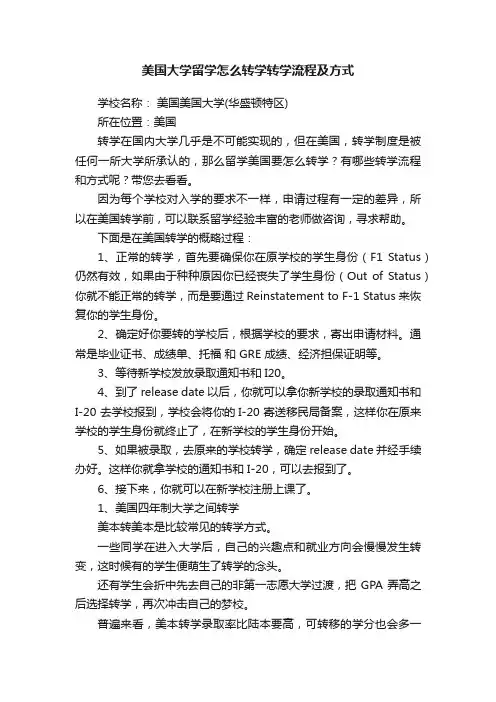 美国大学留学怎么转学转学流程及方式

学校名称： 美国美国大学(华盛顿特区)

所在位置：美国

转学在国内大学几乎是不可能实现的，但在美国，转学制度是被任何一所大学所承认的，那么留学美国要怎么转学？有哪些转学流程和方式呢？带您去看看。

因为每个学校对入学的要求不一样，申请过程有一定的差异，所以在美国转学前，可以联系留学经验丰富的老师做咨询，寻求帮助。

下面是在美国转学的概略过程：

1、正常的转学，首先要确保你在原学校的学生身份（F1 Status）仍然有效，如果由于种种原因你已经丧失了学生身份（Out of Status）你就不能正常的转学，而是要通过 Reinstatement to F-1 Status 来恢复你的学生身份。

2、确定好你要转的学校后，根据学校的要求，寄出申请材料。通常是毕业证书、成绩单、托福 和 GRE 成绩、经济担保证明等。

3、等待新学校发放录取通知书和 I20。

4、到了 release date 以后，你就可以拿你新学校的录取通知书和 I-20 去学校报到，学校会将你的 I-20 寄送移民局备案，这样你在原来学校的学生身份就终止了，在新学校的学生身份开始。

5、如果被录取，去原来的学校转学，确定 release date 并经手续办好。这样你就拿学校的通知书和 I-20，可以去报到了。

6、接下来，你就可以在新学校注册上课了。

1、美国四年制大学之间转学

美本转美本是比较常见的转学方式。

一些同学在进入大学后，自己的兴趣点和就业方向会慢慢发生转变，这时候有的学生便萌生了转学的念头。

还有学生会折中先去自己的非第一志愿大学过渡，把 GPA 弄高之后选择转学，再次冲击自己的梦校。

普遍来看，美本转学录取率比陆本要高，可转移的学分也会多一